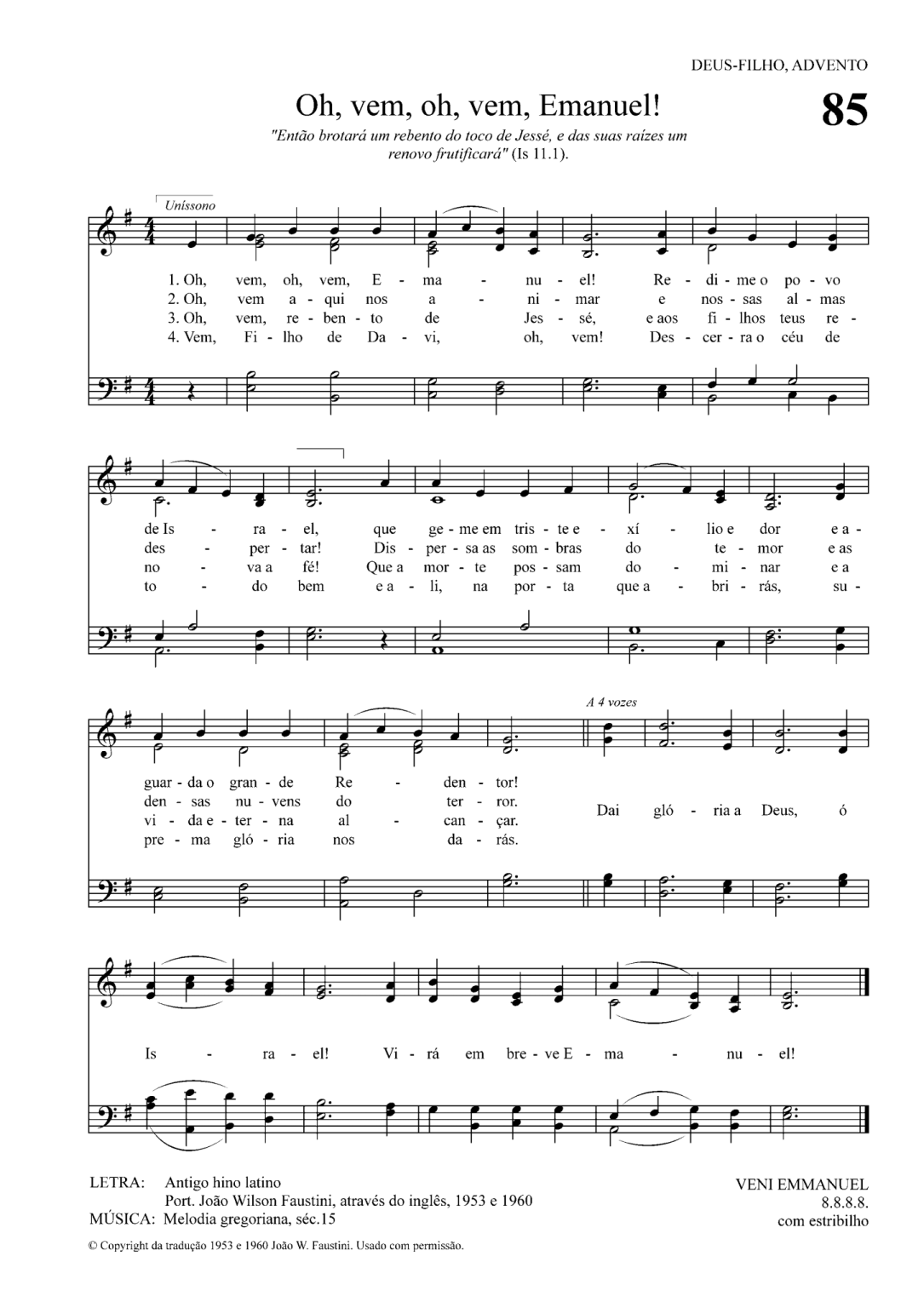 DEUS-FILHO, ADVENTO

Oh, vem, oh, vem, Emanuel!

85

"Então brotará um rebento do toco de Jessé, e das suas raízes um renovo frutificará" (Is 11.1).

Uníssono

1. Oh, vem, oh, vem, E - ma - nu - el! Re - di - me o po - vo
2. Oh, vem a - qui nos a - ni - mar e nos - sas al - mas
3. Oh, vem, re - ben - to de Jes - sé, e aos fi - lhos teus re -
4. Vem, Fi - lho de Da - vi, oh, vem! Des - cer - ra o céu de

de Is - ra - el, que ge - me em tris - te e - xí - lio e dor e a -
des - per - tar! Dis - per - sa as som - bras do te - mor e as
no - va a fé! Que a mor - te pos - sam do - mi - nar e a
to - do bem e a - li, na por - ta que a - bri - rás, su -

guar - da o gran - de Re - den - tor!
den - sas nu - vens do ter - ror.
vi - da e - ter - na al - can - çar.
pre - ma gló - ria nos da - rás.

A 4 vozes

Dai gló - ria a Deus, ó

Is - ra - el! Vi - rá em bre - ve E - ma - nu - el!

LETRA: Antigo hino latino
Port. João Wilson Faustini, através do inglês, 1953 e 1960
MÚSICA: Melodia gregoriana, séc.15

VENI EMMANUEL
8.8.8.8.
com estribilho

© Copyright da tradução 1953 e 1960 João W. Faustini. Usado com permissão.